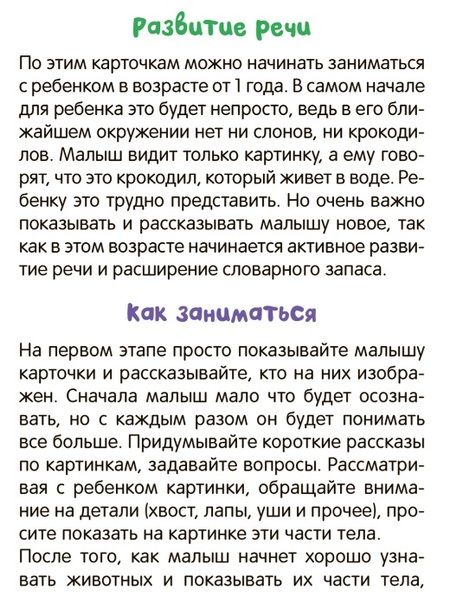 Развитие речи

По этим карточкам можно начинать заниматься с ребенком в возрасте от 1 года. В самом начале для ребенка это будет непросто, ведь в его ближайшем окружении нет ни слонов, ни крокодилов. Малыш видит только картинку, а ему говорят, что это крокодил, который живет в воде. Ребенку это трудно представить. Но очень важно показывать и рассказывать малышу новое, так как в этом возрасте начинается активное развитие речи и расширение словарного запаса.

Как заниматься

На первом этапе просто показывайте малышу карточки и рассказывайте, кто на них изображен. Сначала малыш мало что будет осознавать, но с каждым разом он будет понимать все больше. Придумывайте короткие рассказы по картинкам, задавайте вопросы. Рассматривая с ребенком картинки, обращайте внимание на детали (хвост, лапы, уши и прочее), просите показать на картинке эти части тела.

После того, как малыш начнет хорошо узнавать животных и показывать их части тела,